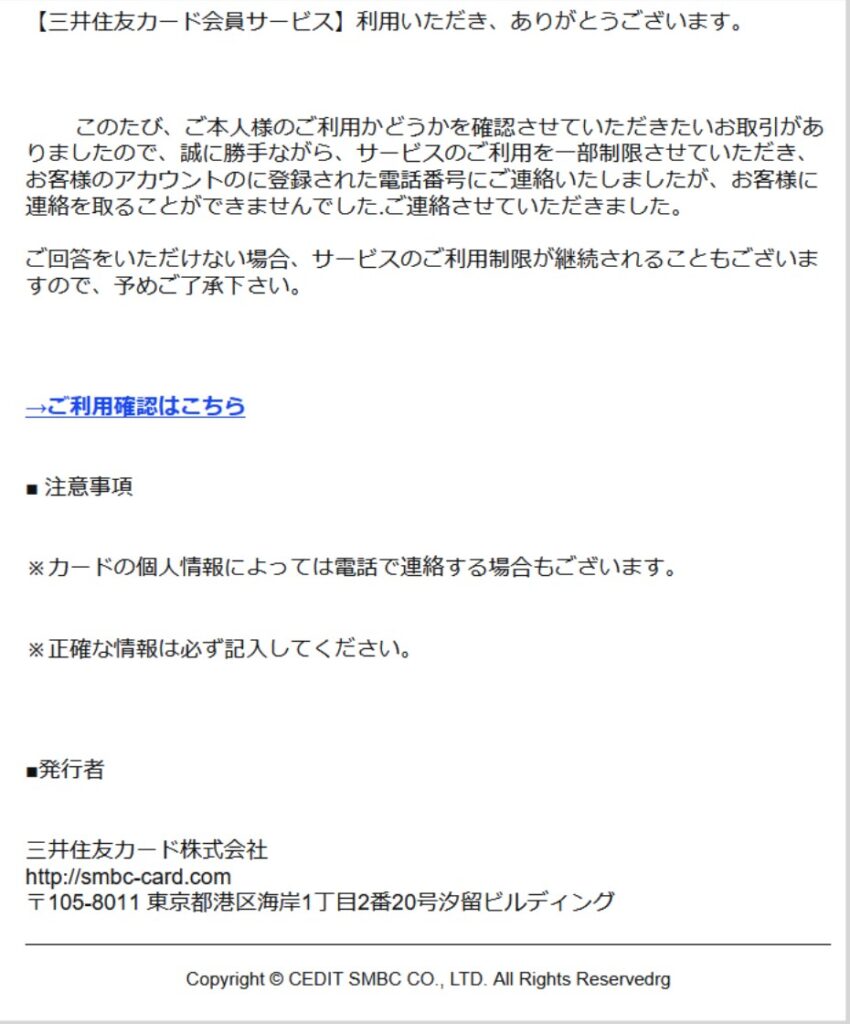 【三井住友カード会員サービス】利用いただき、ありがとうございます。

このたび、ご本人様のご利用かどうかを確認させていただきたいお取引がありましたので、誠に勝手ながら、サービスのご利用を一部制限させていただき、お客様のアカウントのに登録された電話番号にご連絡いたしましたが、お客様に連絡を取ることができませんでした.ご連絡させていただきました。

ご回答をいただけない場合、サービスのご利用制限が継続されることもございますので、予めご了承下さい。

→ご利用確認はこちら

■ 注意事項

※カードの個人情報によっては電話で連絡する場合もございます。

※正確な情報は必ず記入してください。

■発行者

三井住友カード株式会社
http://smbc-card.com
〒105-8011 東京都港区海岸1丁目2番20号汐留ビルディング

Copyright © CEDIT SMBC CO., LTD. All Rights Reservedrg